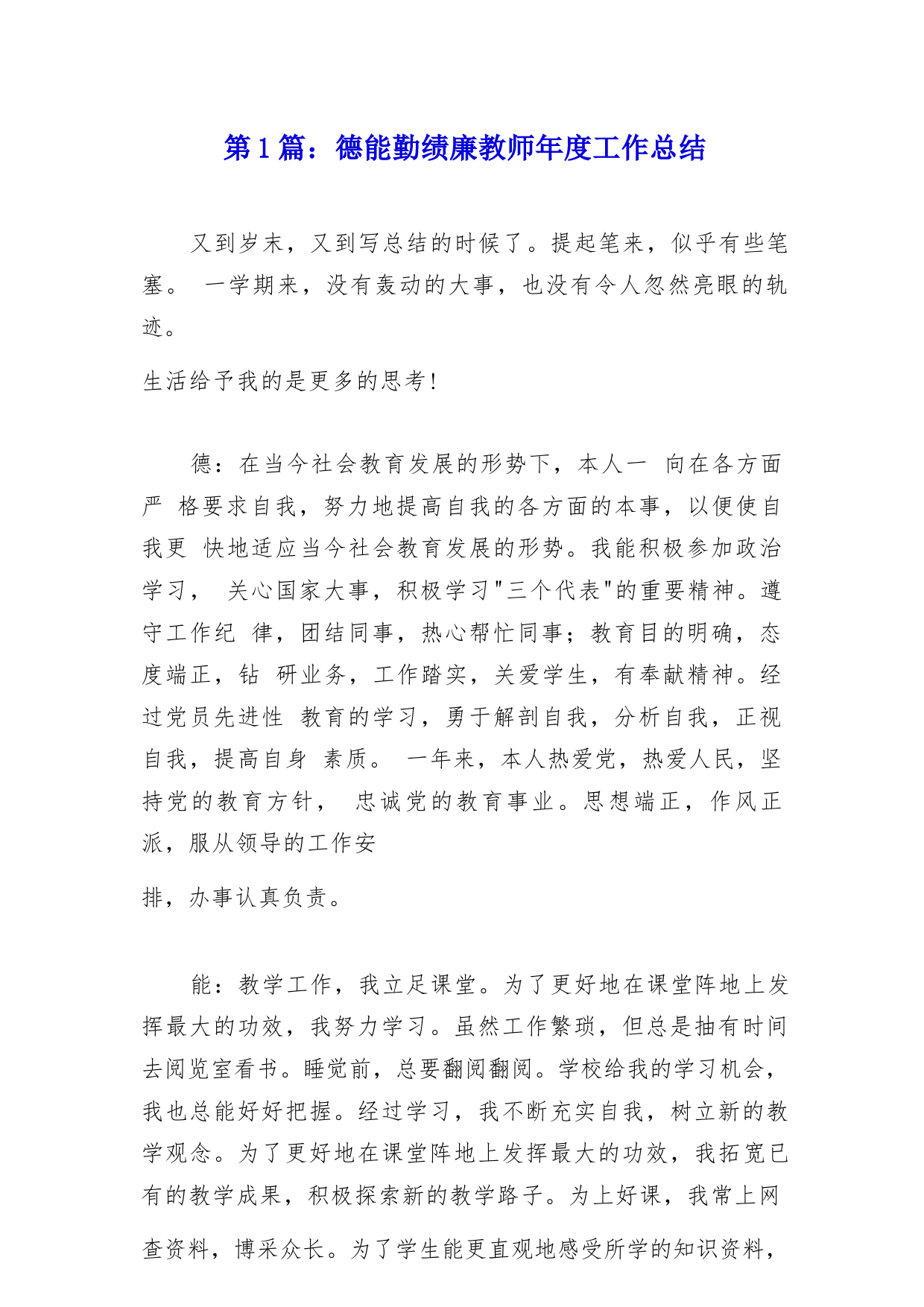 第1篇：德能勤绩廉教师年度工作总结

又到岁末，又到写总结的时候了。提起笔来，似乎有些笔塞。 一学期来，没有轰动的大事，也没有令人忽然亮眼的轨迹。

生活给予我的是更多的思考!

德：在当今社会教育发展的形势下，本人一 向在各方面严 格要求自我，努力地提高自我的各方面的本事，以便使自我更 快地适应当今社会教育发展的形势。我能积极参加政治学习， 关心国家大事，积极学习"三个代表"的重要精神。遵守工作纪 律，团结同事，热心帮忙同事；教育目的明确，态度端正，钻 研业务，工作踏实，关爱学生，有奉献精神。经过党员先进性 教育的学习，勇于解剖自我，分析自我，正视自我，提高自身 素质。 一年来，本人热爱党，热爱人民，坚持党的教育方针， 忠诚党的教育事业。思想端正，作风正派，服从领导的工作安

排，办事认真负责。

能：教学工作，我立足课堂。为了更好地在课堂阵地上发挥最大的功效，我努力学习。虽然工作繁琐，但总是抽有时间去阅览室看书。睡觉前，总要翻阅翻阅。学校给我的学习机会，我也总能好好把握。经过学习，我不断充实自我，树立新的教学观念。为了更好地在课堂阵地上发挥最大的功效，我拓宽已有的教学成果，积极探索新的教学路子。为上好课，我常上网

查资料，博采众长。为了学生能更直观地感受所学的知识资料，